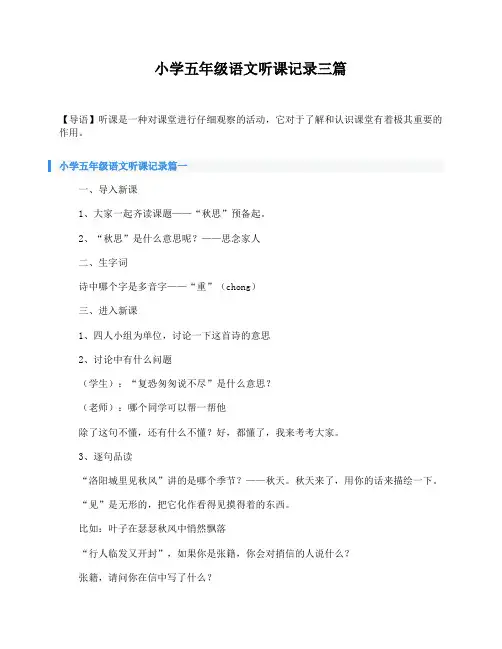 小学五年级语文听课记录三篇

【导语】听课是一种对课堂进行仔细观察的活动，它对于了解和认识课堂有着极其重要的作用。

小学五年级语文听课记录篇一

一、导入新课

1、大家一起齐读课题——“秋思”预备起。

2、“秋思”是什么意思呢？——思念家人

二、生字词

诗中哪个字是多音字——“重”（chong）

三、进入新课

1、四人小组为单位，讨论一下这首诗的意思

2、讨论中有什么问题

（学生）：“复恐匆匆说不尽”是什么意思？

（老师）：哪个同学可以帮一帮他

除了这句不懂，还有什么不懂？好，都懂了，我来考考大家。

3、逐句品读

“洛阳城里见秋风”讲的是哪个季节？——秋天。秋天来了，用你的话来描绘一下。

“见”是无形的，把它化作看得见摸得着的东西。

比如：叶子在瑟瑟秋风中悄然飘落

“行人临发又开封”，如果你是张籍，你会对捎信的人说什么？

张籍，请问你在信中写了什么？